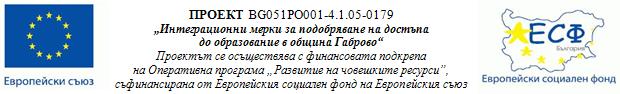 Европейски съюз

ПРОЕКТ BG051PO001-4.1.05-0179
„Интеграционни мерки за подобряване на достъпа до образование в община Габрово“
Проектът се осъществява с финансовата подкрепа на Оперативна програма „Развитие на човешките ресурси“, съфинансирана от Европейския социален фонд на Европейския съюз

ЕСФ
България
Европейски социален фонд